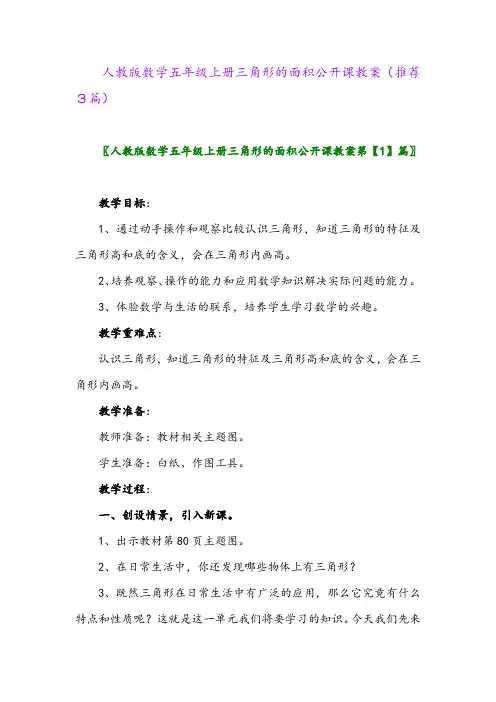 人教版数学五年级上册三角形的面积公开课教案（推荐3篇）

〖人教版数学五年级上册三角形的面积公开课教案第【1】篇〗

教学目标：

1、通过动手操作和观察比较认识三角形，知道三角形的特征及三角形高和底的含义，会在三角形内画高。

2、培养观察、操作的能力和应用数学知识解决实际问题的能力。

3、体验数学与生活的联系，培养学生学习数学的兴趣。

教学重难点：

认识三角形，知道三角形的特征及三角形高和底的含义，会在三角形内画高。

教学准备：

教师准备：教材相关主题图。

学生准备：白纸、作图工具。

教学过程：

一、创设情景，引入新课。

1、出示教材第80页主题图。

2、在日常生活中，你还发现哪些物体上有三角形？

3、既然三角形在日常生活中有广泛的应用，那么它究竟有什么特点和性质呢？这就是这一单元我们将要学习的知识。今天我们先来